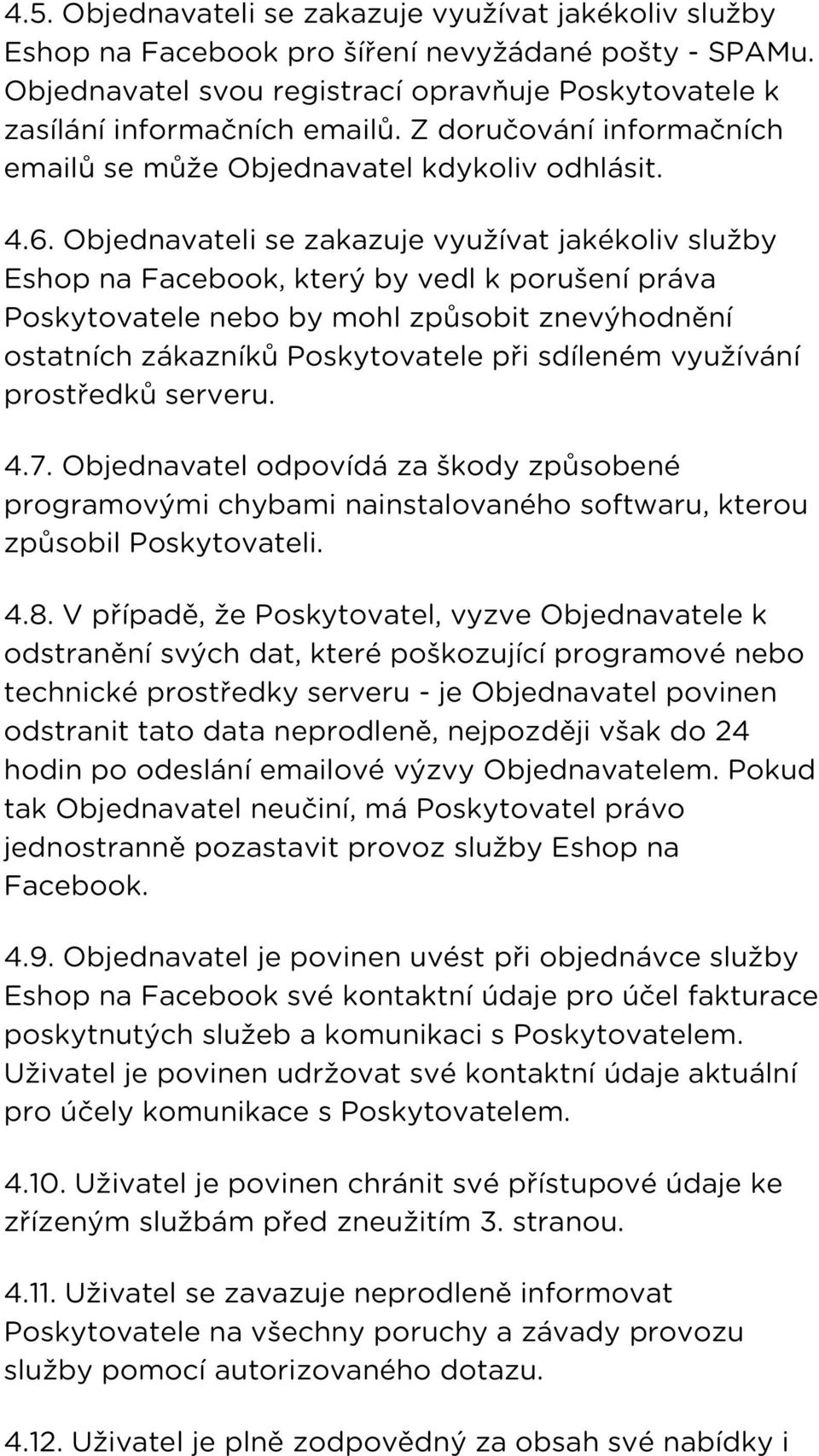 4.5. Objednavateli se zakazuje využívat jakékoliv služby Eshop na Facebook pro šíření nevyžádané pošty - SPAMu. Objednavatel svou registrací opravňuje Poskytovatele k zasílání informačních emailů. Z doručování informačních emailů se může Objednavatel kdykoliv odhlásit.

4.6. Objednavateli se zakazuje využívat jakékoliv služby Eshop na Facebook, který by vedl k porušení práva Poskytovatele nebo by mohl způsobit znevýhodnění ostatních zákazníků Poskytovatele při sdíleném využívání prostředků serveru.

4.7. Objednavatel odpovídá za škody způsobené programovými chybami nainstalovaného softwaru, kterou způsobil Poskytovateli.

4.8. V případě, že Poskytovatel, vyzve Objednavatele k odstranění svých dat, které poškozující programové nebo technické prostředky serveru - je Objednavatel povinen odstranit tato data neprodleně, nejpozději však do 24 hodin po odeslání emailové výzvy Objednavatelem. Pokud tak Objednavatel neučiní, má Poskytovatel právo jednostranně pozastavit provoz služby Eshop na Facebook.

4.9. Objednavatel je povinen uvést při objednávce služby Eshop na Facebook své kontaktní údaje pro účel fakturace poskytnutých služeb a komunikaci s Poskytovatelem. Uživatel je povinen udržovat své kontaktní údaje aktuální pro účely komunikace s Poskytovatelem.

4.10. Uživatel je povinen chránit své přístupové údaje ke zřízeným službám před zneužitím 3. stranou.

4.11. Uživatel se zavazuje neprodleně informovat Poskytovatele na všechny poruchy a závady provozu služby pomocí autorizovaného dotazu.

4.12. Uživatel je plně zodpovědný za obsah své nabídky i